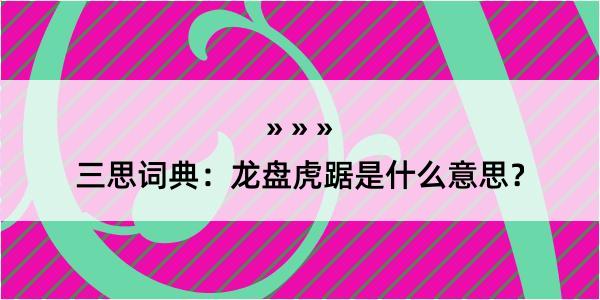 » » »
三思词典：龙盘虎踞是什么意思？